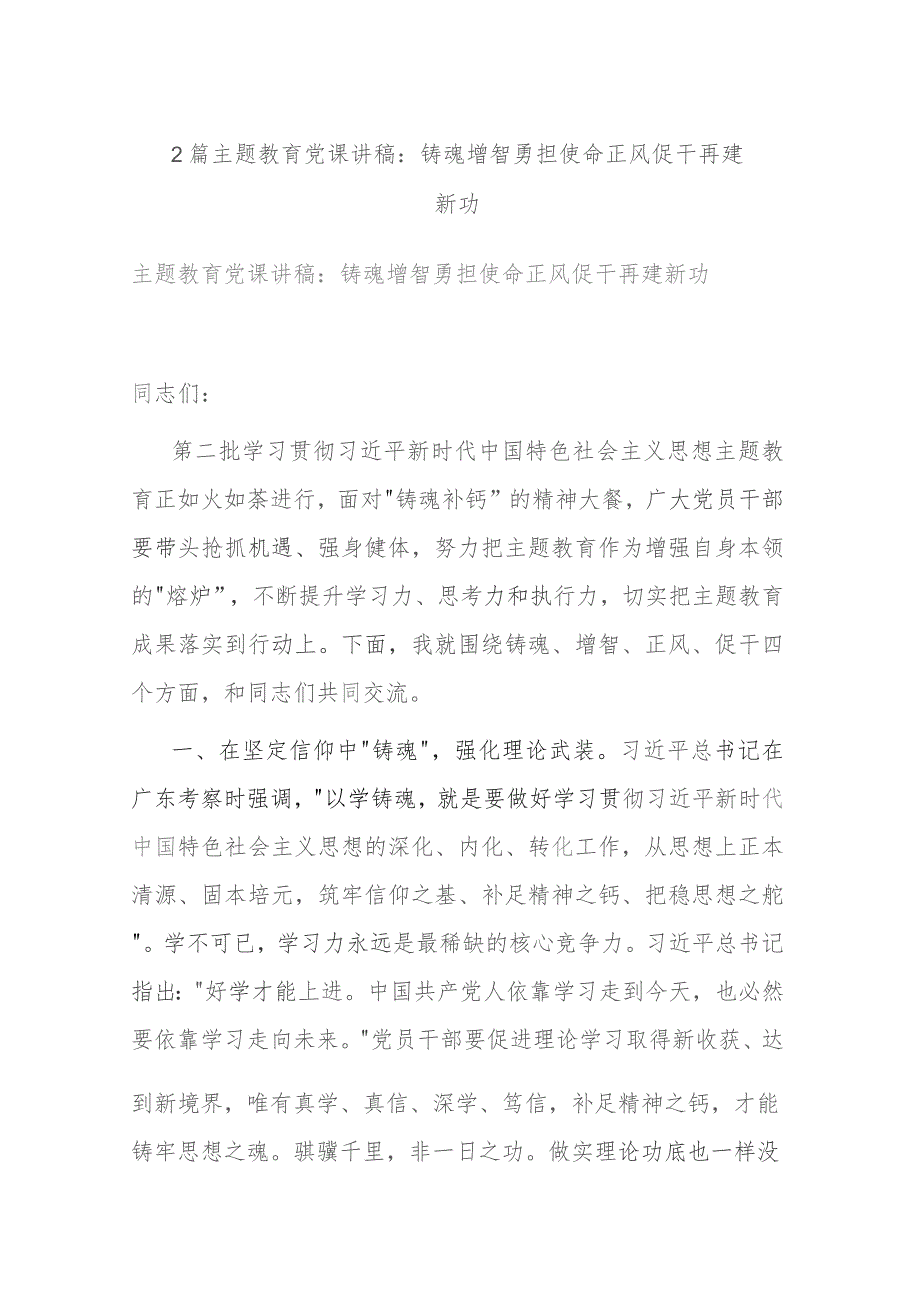 2篇主题教育党课讲稿：铸魂增智勇担使命正风促干再建新功

主题教育党课讲稿：铸魂增智勇担使命正风促干再建新功

同志们：

第二批学习贯彻习近平新时代中国特色社会主义思想主题教育正如火如荼进行，面对"铸魂补钙”的精神大餐，广大党员干部要带头抢抓机遇、强身健体，努力把主题教育作为增强自身本领的"熔炉”，不断提升学习力、思考力和执行力，切实把主题教育成果落实到行动上。下面，我就围绕铸魂、增智、正风、促干四个方面，和同志们共同交流。

一、在坚定信仰中"铸魂"，强化理论武装。习近平总书记在广东考察时强调，"以学铸魂，就是要做好学习贯彻习近平新时代中国特色社会主义思想的深化、内化、转化工作，从思想上正本清源、固本培元，筑牢信仰之基、补足精神之钙、把稳思想之舵"。学不可已，学习力永远是最稀缺的核心竞争力。习近平总书记指出："好学才能上进。中国共产党人依靠学习走到今天，也必然要依靠学习走向未来。"党员干部要促进理论学习取得新收获、达到新境界，唯有真学、真信、深学、笃信，补足精神之钙，才能铸牢思想之魂。骐骥千里，非一日之功。做实理论功底也一样没